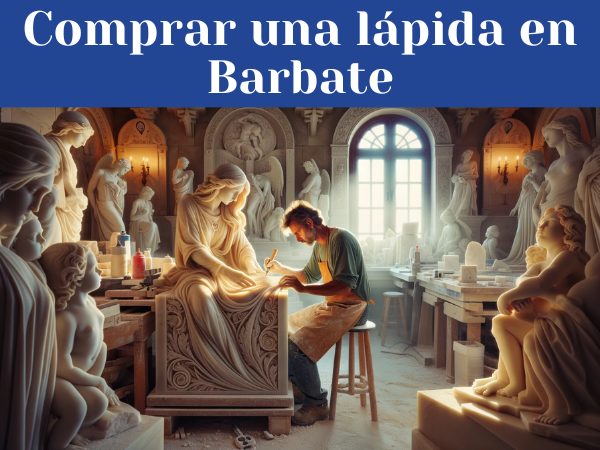 Comprar una lápida en Barbate